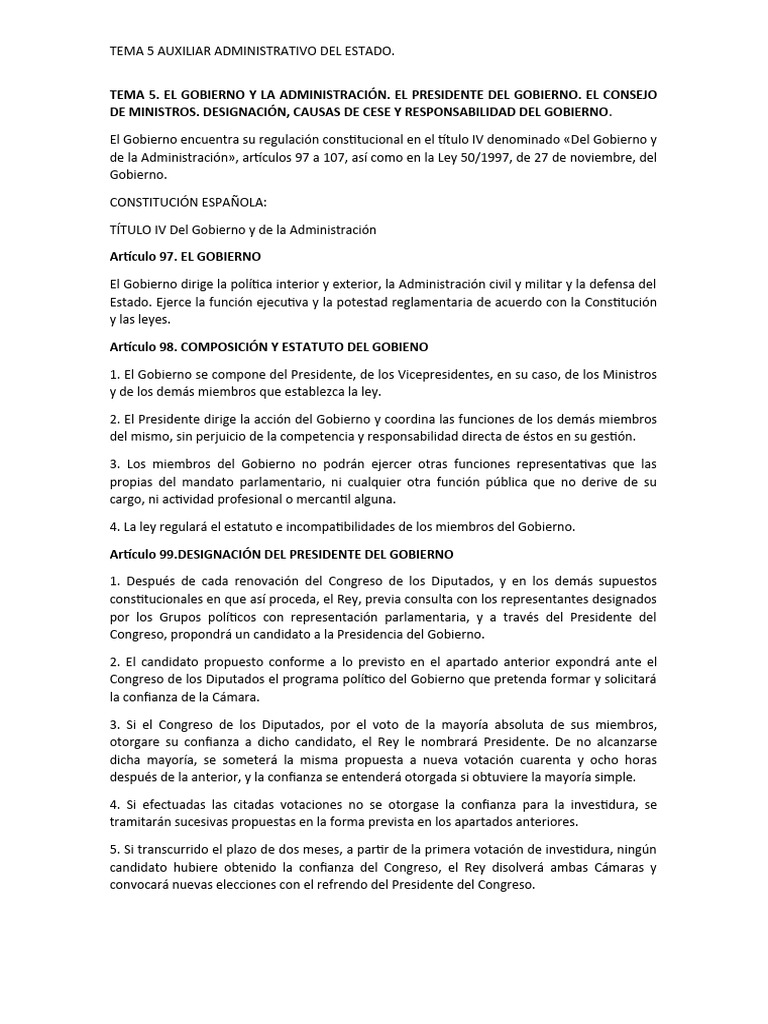 TEMA 5 AUXILIAR ADMINISTRATIVO DEL ESTADO.

TEMA 5. EL GOBIERNO Y LA ADMINISTRACIÓN. EL PRESIDENTE DEL GOBIERNO. EL CONSEJO DE MINISTROS. DESIGNACIÓN, CAUSAS DE CESE Y RESPONSABILIDAD DEL GOBIERNO.

El Gobierno encuentra su regulación constitucional en el título IV denominado «Del Gobierno y de la Administración», artículos 97 a 107, así como en la Ley 50/1997, de 27 de noviembre, del Gobierno.

CONSTITUCIÓN ESPAÑOLA:

TÍTULO IV Del Gobierno y de la Administración

Artículo 97. EL GOBIERNO

El Gobierno dirige la política interior y exterior, la Administración civil y militar y la defensa del Estado. Ejerce la función ejecutiva y la potestad reglamentaria de acuerdo con la Constitución y las leyes.

Artículo 98. COMPOSICIÓN Y ESTATUTO DEL GOBIENO

1. El Gobierno se compone del Presidente, de los Vicepresidentes, en su caso, de los Ministros y de los demás miembros que establezca la ley.

2. El Presidente dirige la acción del Gobierno y coordina las funciones de los demás miembros del mismo, sin perjuicio de la competencia y responsabilidad directa de éstos en su gestión.

3. Los miembros del Gobierno no podrán ejercer otras funciones representativas que las propias del mandato parlamentario, ni cualquier otra función pública que no derive de su cargo, ni actividad profesional o mercantil alguna.

4. La ley regulará el estatuto e incompatibilidades de los miembros del Gobierno.

Artículo 99.DESIGNACIÓN DEL PRESIDENTE DEL GOBIERNO

1. Después de cada renovación del Congreso de los Diputados, y en los demás supuestos constitucionales en que así proceda, el Rey, previa consulta con los representantes designados por los Grupos políticos con representación parlamentaria, y a través del Presidente del Congreso, propondrá un candidato a la Presidencia del Gobierno.

2. El candidato propuesto conforme a lo previsto en el apartado anterior expondrá ante el Congreso de los Diputados el programa político del Gobierno que pretenda formar y solicitará la confianza de la Cámara.

3. Si el Congreso de los Diputados, por el voto de la mayoría absoluta de sus miembros, otorgare su confianza a dicho candidato, el Rey le nombrará Presidente. De no alcanzarse dicha mayoría, se someterá la misma propuesta a nueva votación cuarenta y ocho horas después de la anterior, y la confianza se entenderá otorgada si obtuviere la mayoría simple.

4. Si efectuadas las citadas votaciones no se otorgase la confianza para la investidura, se tramitarán sucesivas propuestas en la forma prevista en los apartados anteriores.

5. Si transcurrido el plazo de dos meses, a partir de la primera votación de investidura, ningún candidato hubiere obtenido la confianza del Congreso, el Rey disolverá ambas Cámaras y convocará nuevas elecciones con el refrendo del Presidente del Congreso.